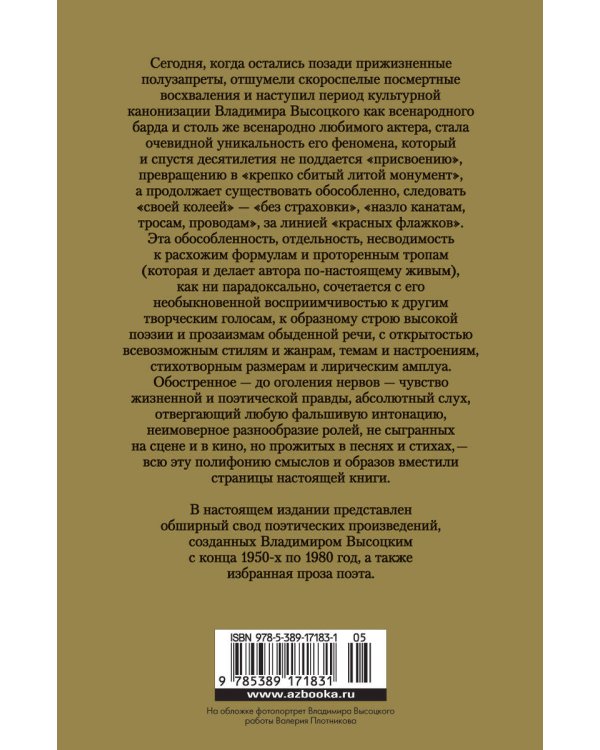 Сегодня, когда остались позади прижизненные полузапреты, отшумели скороспелые посмертные восхваления и наступил период культурной канонизации Владимира Высоцкого как всенародного барда и столь же всенародно любимого актера, стала очевидной уникальность его феномена, который и спустя десятилетия не поддается «присвоению», превращению в «крепко сбитый литой монумент», а продолжает существовать обособленно, следовать «своей колеей» — «без страховки», «назло канатам, тросам, проводам», за линией «красных флажков». Эта обособленность, отдельность, несводимость к расхожим формулам и проторенным тропам (которая и делает автора по-настоящему живым), как ни парадоксально, сочетается с его необыкновенной восприимчивостью к другим творческим голосам, к образному строю высокой поэзии и прозаизмам обыденной речи, с открытостью всевозможным стилям и жанрам, темам и настроениям, стихотворным размерам и лирическим амплуа. Обостренное — до оголения нервов — чувство жизненной и поэтической правды, абсолютный слух, отвергающий любую фальшивую интонацию, неимоверное разнообразие ролей, не сыгранных на сцене и в кино, но прожитых в песнях и стихах, — всю эту полифонию смыслов и образов вместили страницы настоящей книги.

В настоящем издании представлен обширный свод поэтических произведений, созданных Владимиром Высоцким с конца 1950-х по 1980 год, а также избранная проза поэта.

ISBN 978-5-389-17183-1 05

9 785389 171831

www.azbooka.ru

На обложке фотопортрет Владимира Высоцкого работы Валерия Плотникова